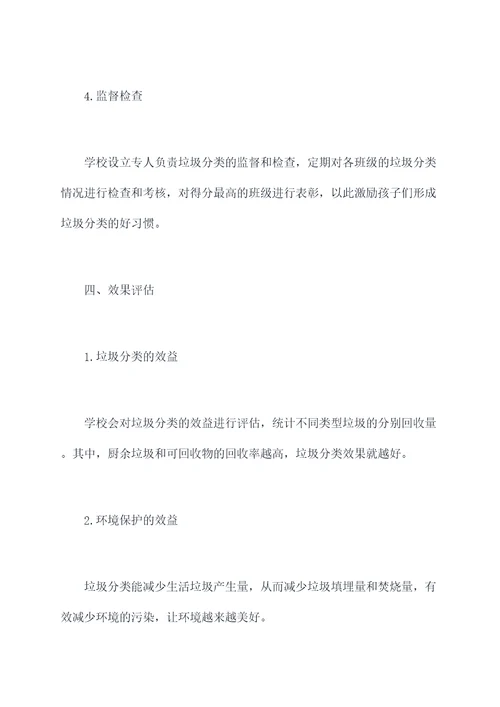 4.监督检查

学校设立专人负责垃圾分类的监督和检查，定期对各班级的垃圾分类情况进行检查和考核，对得分最高的班级进行表彰，以此激励孩子们形成垃圾分类的好习惯。

四、效果评估

1.垃圾分类的效益

学校会对垃圾分类的效益进行评估，统计不同类型垃圾的分别回收量。其中，厨余垃圾和可回收物的回收率越高，垃圾分类效果就越好。

2.环境保护的效益

垃圾分类能减少生活垃圾产生量，从而减少垃圾填埋量和焚烧量，有效减少环境的污染，让环境越来越美好。